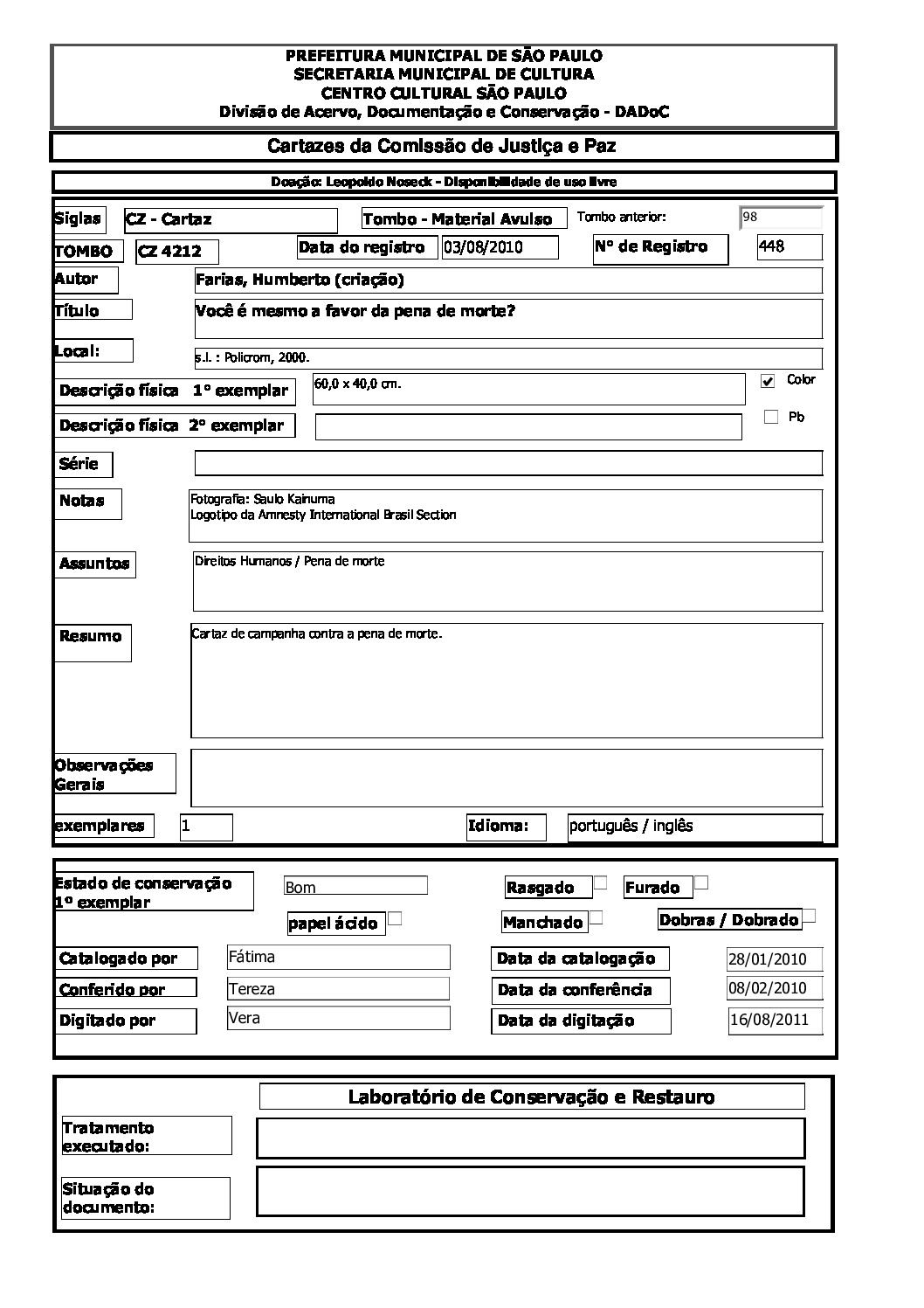 PREFEITURA MUNICIPAL DE SÃO PAULO
SECRETARIA MUNICIPAL DE CULTURA
CENTRO CULTURAL SÃO PAULO
Divisão de Acervo, Documentação e Conservação - DADoC

Cartazes da Comissão de Justiça e Paz

Doação: Leopoldo Noseck - Disponibilidade de uso livre

Siglas CZ - Cartaz Tombo - Material Avulso Tombo anterior: 98

TOMBO CZ 4212 Data do registro 03/08/2010 Nº de Registro 448

Autor Farias, Humberto (criação)

Título Você é mesmo a favor da pena de morte?

Local: s.l. : Policrom, 2000.

Descrição física 1º exemplar 60,0 x 40,0 cm. Color

Descrição física 2º exemplar Pb

Série

Notas Fotografia: Saulo Kainuma
Logotipo da Amnesty International Brasil Section

Assuntos Direitos Humanos / Pena de morte

Resumo Cartaz de campanha contra a pena de morte.

Observações Gerais

exemplares 1 Idioma: português / inglês

Estado de conservação 1º exemplar Bom Rasgado Furado

papel ácido Manchado Dobras / Dobrado

Catalogado por Fátima Data da catalogação 28/01/2010

Conferido por Tereza Data da conferência 08/02/2010

Digitado por Vera Data da digitação 16/08/2011

Laboratório de Conservação e Restauro

Tratamento executado:

Situação do documento: